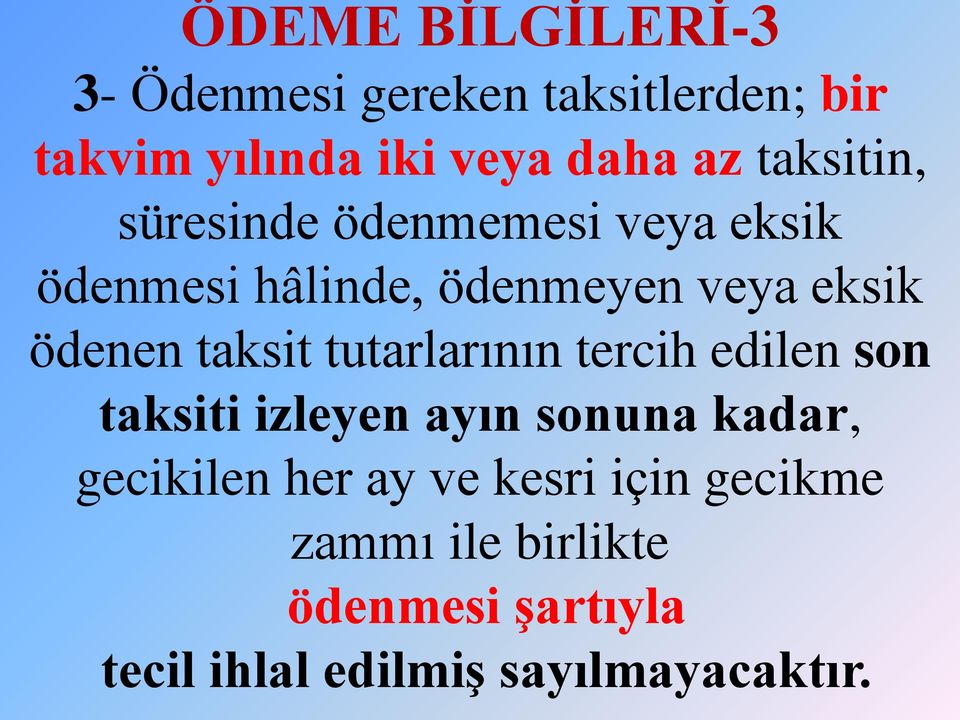 ÖDEME BİLGİLERİ-3

3- Ödenmesi gereken taksitlerden; bir takvim yılında iki veya daha az taksitin, süresinde ödenmemesi veya eksik ödenmesi hâlinde, ödenmeyen veya eksik ödenen taksit tutarlarının tercih edilen son taksiti izleyen ayın sonuna kadar, gecikilen her ay ve kesri için gecikme zammı ile birlikte ödenmesi şartıyla tecil ihlal edilmiş sayılmayacaktır.